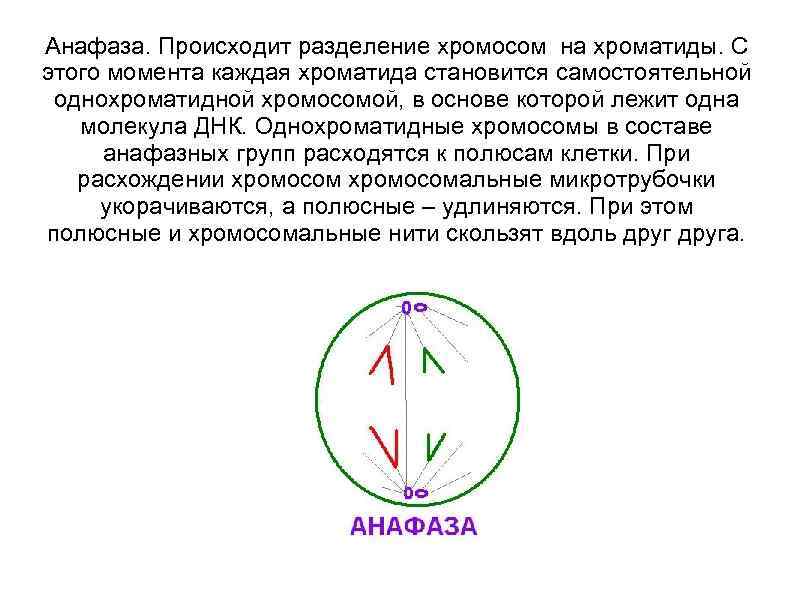 Анафаза. Происходит разделение хромосом на хроматиды. С этого момента каждая хроматида становится самостоятельной однохроматидной хромосомой, в основе которой лежит одна молекула ДНК. Однохроматидные хромосомы в составе анафазных групп расходятся к полюсам клетки. При расхождении хромосом хромосомальные микротрубочки укорачиваются, а полюсные – удлиняются. При этом полюсные и хромосомальные нити скользят вдоль друг друга.

АНАФАЗА